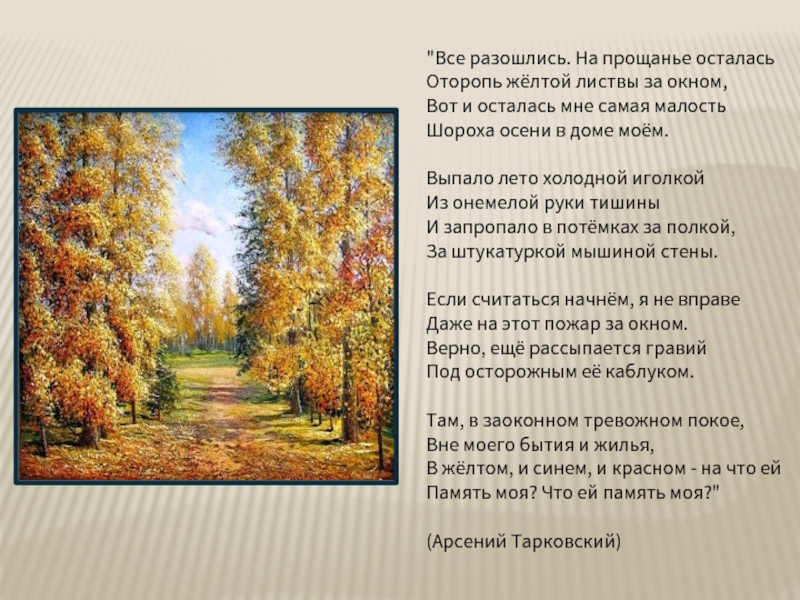 "Все разошлись. На прощанье осталась
Оторопь жёлтой листвы за окном,
Вот и осталась мне самая малость
Шороха осени в доме моём.

Выпало лето холодной иголкой
Из онемелой руки тишины
И запропало в потёмках за полкой,
За штукатуркой мышиной стены.

Если считаться начнём, я не вправе
Даже на этот пожар за окном.
Верно, ещё рассыпается гравий
Под осторожным её каблуком.

Там, в заоконном тревожном покое,
Вне моего бытия и жилья,
В жёлтом, и синем, и красном - на что ей
Память моя? Что ей память моя?"

(Арсений Тарковский)